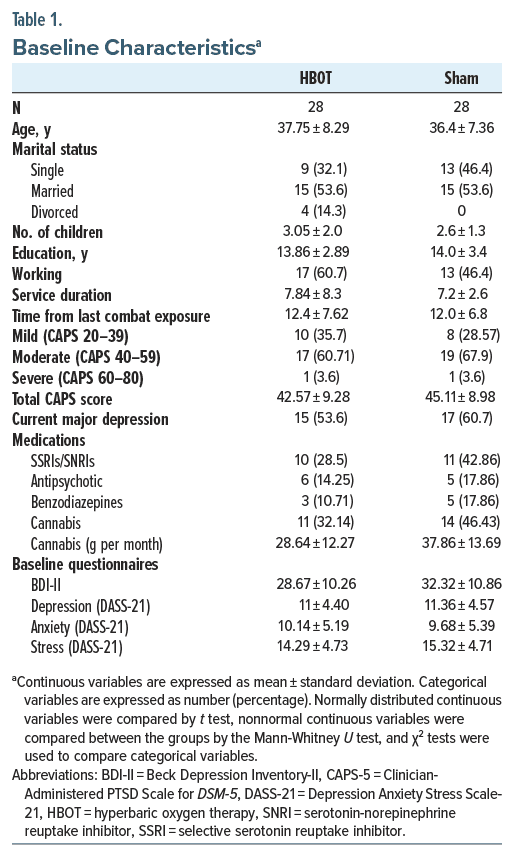 Table 1.
Baseline Characteristics$^a$

| | HBOT | Sham |
|---|---|---|
| N | 28 | 28 |
| Age, y | 37.75 ± 8.29 | 36.4 ± 7.36 |
| Marital status | | |
| Single | 9 (32.1) | 13 (46.4) |
| Married | 15 (53.6) | 15 (53.6) |
| Divorced | 4 (14.3) | 0 |
| No. of children | 3.05 ± 2.0 | 2.6 ± 1.3 |
| Education, y | 13.86 ± 2.89 | 14.0 ± 3.4 |
| Working | 17 (60.7) | 13 (46.4) |
| Service duration | 7.84 ± 8.3 | 7.2 ± 2.6 |
| Time from last combat exposure | 12.4 ± 7.62 | 12.0 ± 6.8 |
| Mild (CAPS 20–39) | 10 (35.7) | 8 (28.57) |
| Moderate (CAPS 40–59) | 17 (60.71) | 19 (67.9) |
| Severe (CAPS 60–80) | 1 (3.6) | 1 (3.6) |
| Total CAPS score | 42.57 ± 9.28 | 45.11 ± 8.98 |
| Current major depression | 15 (53.6) | 17 (60.7) |
| Medications | | |
| SSRIs/SNRIs | 10 (28.5) | 11 (42.86) |
| Antipsychotic | 6 (14.25) | 5 (17.86) |
| Benzodiazepines | 3 (10.71) | 5 (17.86) |
| Cannabis | 11 (32.14) | 14 (46.43) |
| Cannabis (g per month) | 28.64 ± 12.27 | 37.86 ± 13.69 |
| Baseline questionnaires | | |
| BDI-II | 28.67 ± 10.26 | 32.32 ± 10.86 |
| Depression (DASS-21) | 11 ± 4.40 | 11.36 ± 4.57 |
| Anxiety (DASS-21) | 10.14 ± 5.19 | 9.68 ± 5.39 |
| Stress (DASS-21) | 14.29 ± 4.73 | 15.32 ± 4.71 |

$^a$Continuous variables are expressed as mean ± standard deviation. Categorical variables are expressed as number (percentage). Normally distributed continuous variables were compared by $t$ test, nonnormal continuous variables were compared between the groups by the Mann-Whitney $U$ test, and $\chi^2$ tests were used to compare categorical variables.

Abbreviations: BDI-II = Beck Depression Inventory-II, CAPS-5 = Clinician-Administered PTSD Scale for DSM-5, DASS-21 = Depression Anxiety Stress Scale-21, HBOT = hyperbaric oxygen therapy, SNRI = serotonin-norepinephrine reuptake inhibitor, SSRI = selective serotonin reuptake inhibitor.